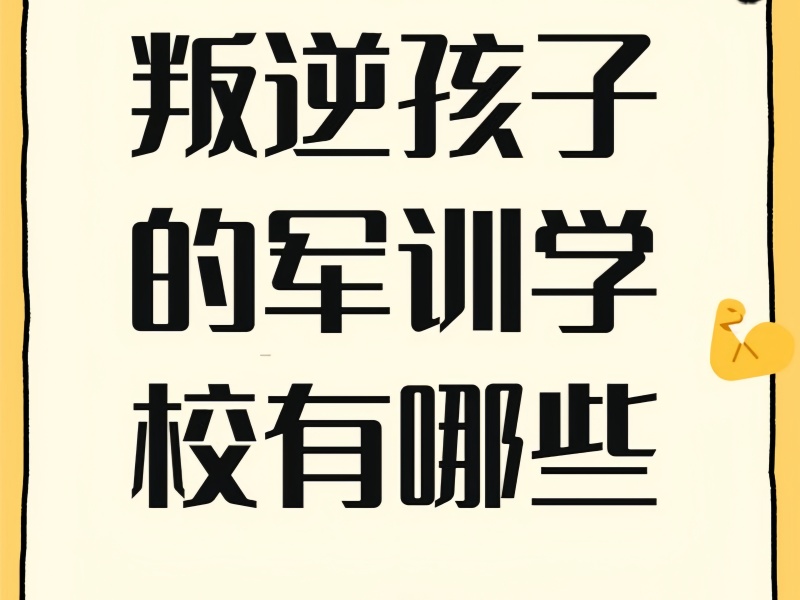 叛逆孩子的军训学校有哪些